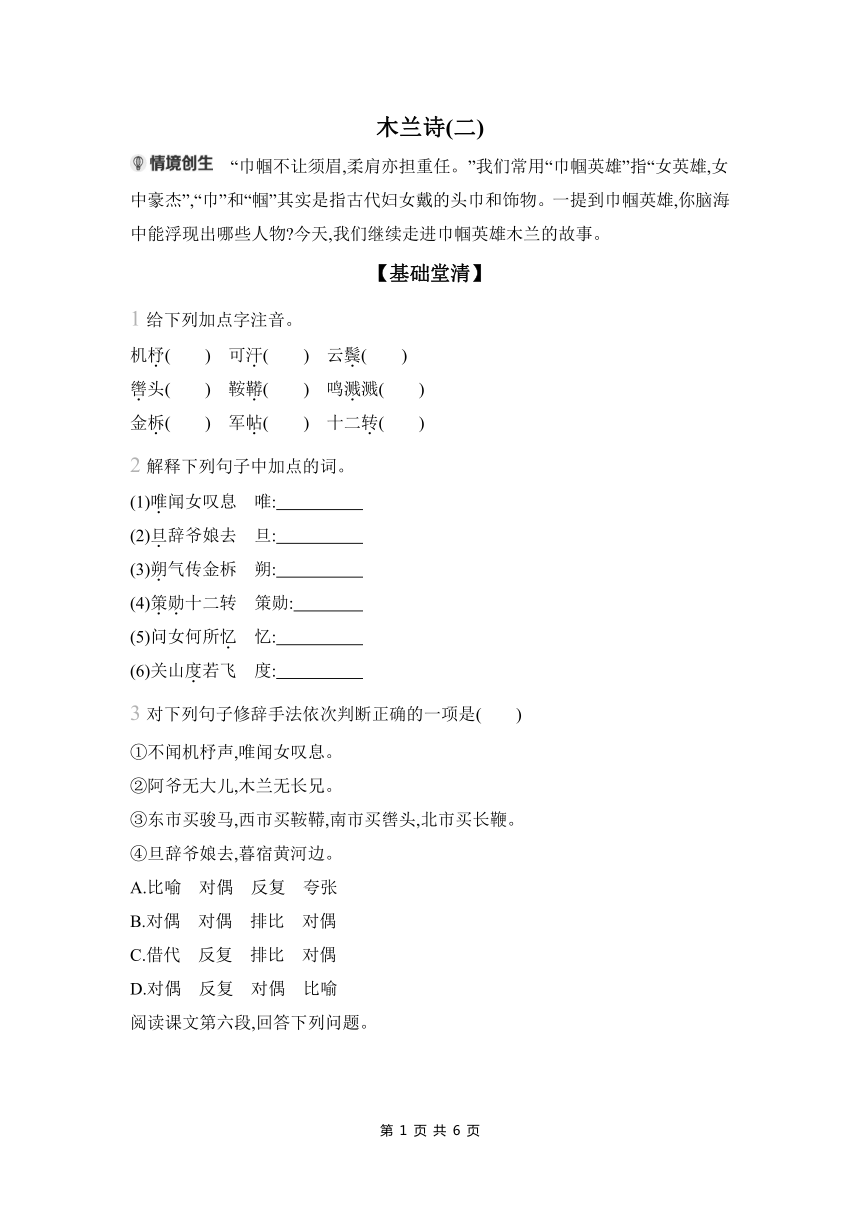 木兰诗(二)

情境创生 “巾帼不让须眉,柔肩亦担重任。”我们常用“巾帼英雄”指“女英雄,女中豪杰”,“巾”和“帼”其实是指古代妇女戴的头巾和饰物。一提到巾帼英雄,你脑海中能浮现出哪些人物?今天,我们继续走进巾帼英雄木兰的故事。

【基础堂清】

1 给下列加点字注音。

机杼(　　) 可汗(　　) 云鬓(　　)
辔头(　　) 鞍鞯(　　) 鸣溅溅(　　)
金柝(　　) 军帖(　　) 十二转(　　)

2 解释下列句子中加点的词。

(1)唯闻女叹息　唯:__________
(2)旦辞爷娘去　旦:__________
(3)朔气传金柝　朔:__________
(4)策勋十二转　策勋:________
(5)问女何所忆　忆:__________
(6)关山度若飞　度:__________

3 对下列句子修辞手法依次判断正确的一项是(　　)

①不闻机杼声,唯闻女叹息。
②阿爷无大儿,木兰无长兄。
③东市买骏马,西市买鞍鞯,南市买辔头,北市买长鞭。
④旦辞爷娘去,暮宿黄河边。
A.比喻　对偶　反复　夸张
B.对偶　对偶　排比　对偶
C.借代　反复　排比　对偶
D.对偶　反复　对偶　比喻
阅读课文第六段,回答下列问题。

第 1 页 共 6 页